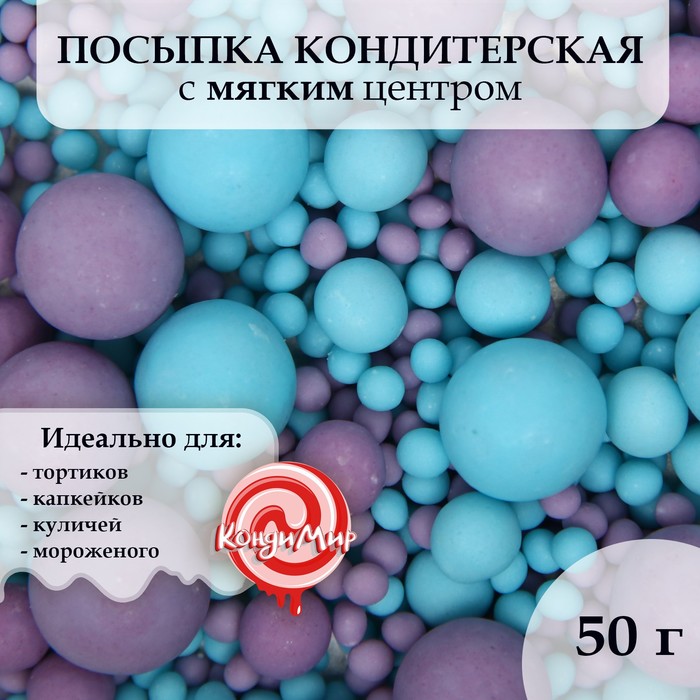 ПОСЫПКА КОНДИТЕРСКАЯ
с мягким центром

Идеально для:
- тортиков
- капкейков
- куличей
- мороженого

КондиМир

50 г